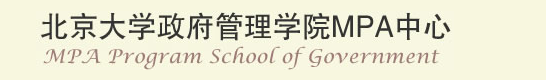 北京大学政府管理学院MPA中心
MPA Program School of Government